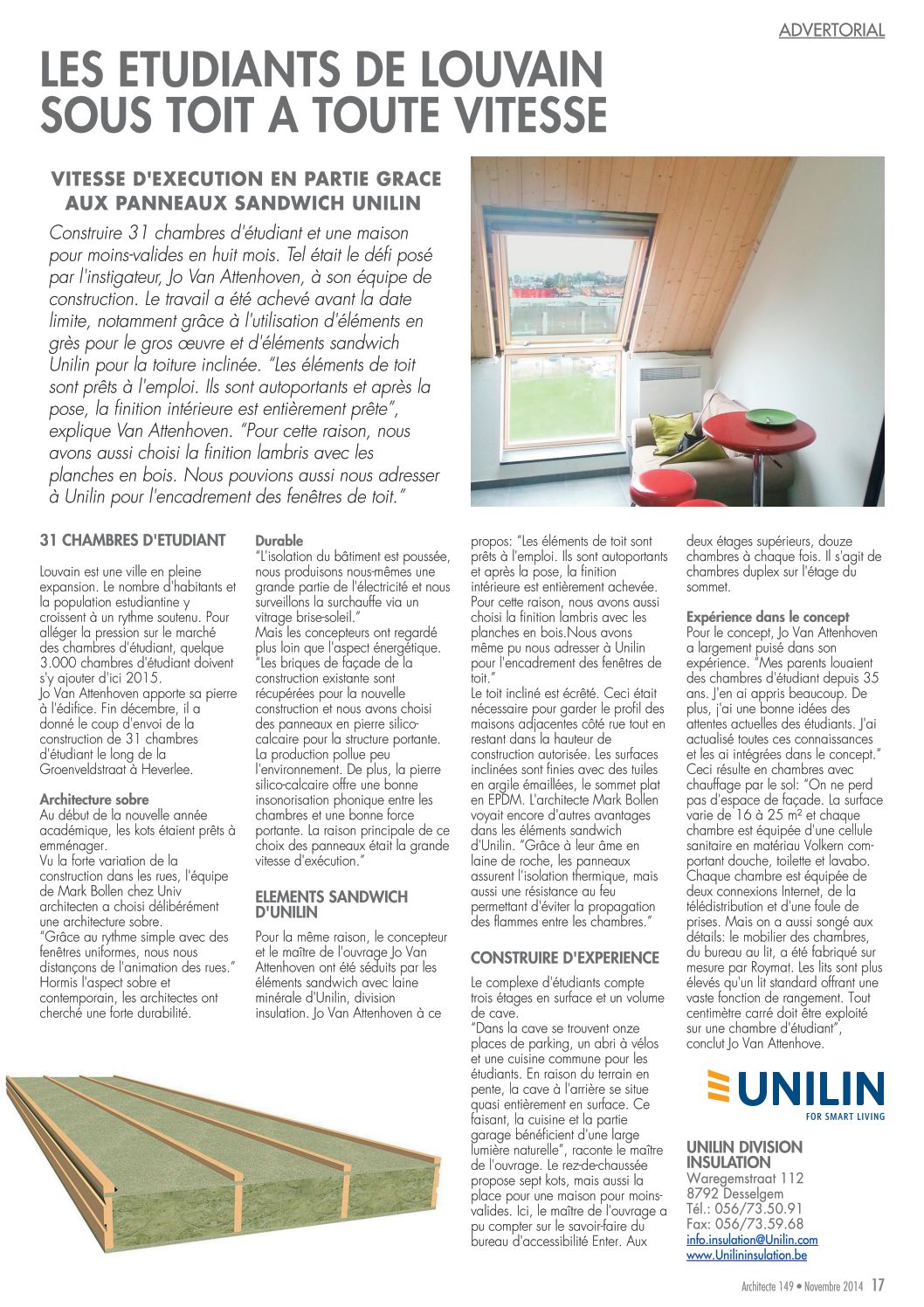 ADVERTORIAL

LES ETUDIANTS DE LOUVAIN SOUS TOIT A TOUTE VITESSE

VITESSE D'EXECUTION EN PARTIE GRACE AUX PANNEAUX SANDWICH UNILIN

Construire 31 chambres d'étudiant et une maison pour moins-valides en huit mois. Tel était le défi posé par l'instigateur, Jo Van Attenhoven, à son équipe de construction. Le travail a été achevé avant la date limite, notamment grâce à l'utilisation d'éléments en grès pour le gros œuvre et d'éléments sandwich Unilin pour la toiture inclinée. "Les éléments de toit sont prêts à l'emploi. Ils sont autoportants et après la pose, la finition intérieure est entièrement prête", explique Van Attenhoven. "Pour cette raison, nous avons aussi choisi la finition lambris avec les planches en bois. Nous pouvions aussi nous adresser à Unilin pour l'encadrement des fenêtres de toit."

31 CHAMBRES D'ETUDIANT

Louvain est une ville en pleine expansion. Le nombre d'habitants et la population estudiantine y croissent à un rythme soutenu. Pour alléger la pression sur le marché des chambres d'étudiant, quelque 3.000 chambres d'étudiant doivent s'y ajouter d'ici 2015.
Jo Van Attenhoven apporte sa pierre à l'édifice. Fin décembre, il a donné le coup d'envoi de la construction de 31 chambres d'étudiant le long de la Groenveldstraat à Heverlee.

Architecture sobre
Au début de la nouvelle année académique, les kots étaient prêts à emménager.
Vu la forte variation de la construction dans les rues, l'équipe de Mark Bollen chez Univ architecten a choisi délibérément une architecture sobre.
"Grâce au rythme simple avec des fenêtres uniformes, nous nous distançons de l'animation des rues." Hormis l'aspect sobre et contemporain, les architectes ont cherché une forte durabilité.

Durable
"L'isolation du bâtiment est poussée, nous produisons nous-mêmes une grande partie de l'électricité et nous surveillons la surchauffe via un vitrage brise-soleil."
Mais les concepteurs ont regardé plus loin que l'aspect énergétique. "Les briques de façade de la construction existante sont récupérées pour la nouvelle construction et nous avons choisi des panneaux en pierre silico-calcaire pour la structure portante. La production pollue peu l'environnement. De plus, la pierre silico-calcaire offre une bonne insonorisation phonique entre les chambres et une bonne force portante. La raison principale de ce choix des panneaux était la grande vitesse d'exécution."

ELEMENTS SANDWICH D'UNILIN

Pour la même raison, le concepteur et le maître de l'ouvrage Jo Van Attenhoven ont été séduits par les éléments sandwich avec laine minérale d'Unilin, division insulation. Jo Van Attenhoven à ce propos: "Les éléments de toit sont prêts à l'emploi. Ils sont autoportants et après la pose, la finition intérieure est entièrement achevée. Pour cette raison, nous avons aussi choisi la finition lambris avec les planches en bois.Nous avons même pu nous adresser à Unilin pour l'encadrement des fenêtres de toit."
Le toit incliné est écrêté. Ceci était nécessaire pour garder le profil des maisons adjacentes côté rue tout en restant dans la hauteur de construction autorisée. Les surfaces inclinées sont finies avec des tuiles en argile émaillées, le sommet plat en EPDM. L'architecte Mark Bollen voyait encore d'autres avantages dans les éléments sandwich d'Unilin. "Grâce à leur âme en laine de roche, les panneaux assurent l'isolation thermique, mais aussi une résistance au feu permettant d'éviter la propagation des flammes entre les chambres."

CONSTRUIRE D'EXPERIENCE

Le complexe d'étudiants compte trois étages en surface et un volume de cave.
"Dans la cave se trouvent onze places de parking, un abri à vélos et une cuisine commune pour les étudiants. En raison du terrain en pente, la cave à l'arrière se situe quasi entièrement en surface. Ce faisant, la cuisine et la partie garage bénéficient d'une large lumière naturelle", raconte le maître de l'ouvrage. Le rez-de-chaussée propose sept kots, mais aussi la place pour une maison pour moins-valides. Ici, le maître de l'ouvrage a pu compter sur le savoir-faire du bureau d'accessibilité Enter. Aux deux étages supérieurs, douze chambres à chaque fois. Il s'agit de chambres duplex sur l'étage du sommet.

Expérience dans le concept
Pour le concept, Jo Van Attenhoven a largement puisé dans son expérience. "Mes parents louaient des chambres d'étudiant depuis 35 ans. J'en ai appris beaucoup. De plus, j'ai une bonne idées des attentes actuelles des étudiants. J'ai actualisé toutes ces connaissances et les ai intégrées dans le concept." Ceci résulte en chambres avec chauffage par le sol: "On ne perd pas d'espace de façade. La surface varie de 16 à 25 m² et chaque chambre est équipée d'une cellule sanitaire en matériau Volkern comportant douche, toilette et lavabo. Chaque chambre est équipée de deux connexions Internet, de la télédistribution et d'une foule de prises. Mais on a aussi songé aux détails: le mobilier des chambres, du bureau au lit, a été fabriqué sur mesure par Roymat. Les lits sont plus élevés qu'un lit standard offrant une vaste fonction de rangement. Tout centimètre carré doit être exploité sur une chambre d'étudiant", conclut Jo Van Attenhove.

UNILIN
FOR SMART LIVING

UNILIN DIVISION INSULATION
Waregemstraat 112
8792 Desselgem
Tél.: 056/73.50.91
Fax: 056/73.59.68
info.insulation@Unilin.com
www.Unilininsulation.be

Architecte 149 • Novembre 2014 17